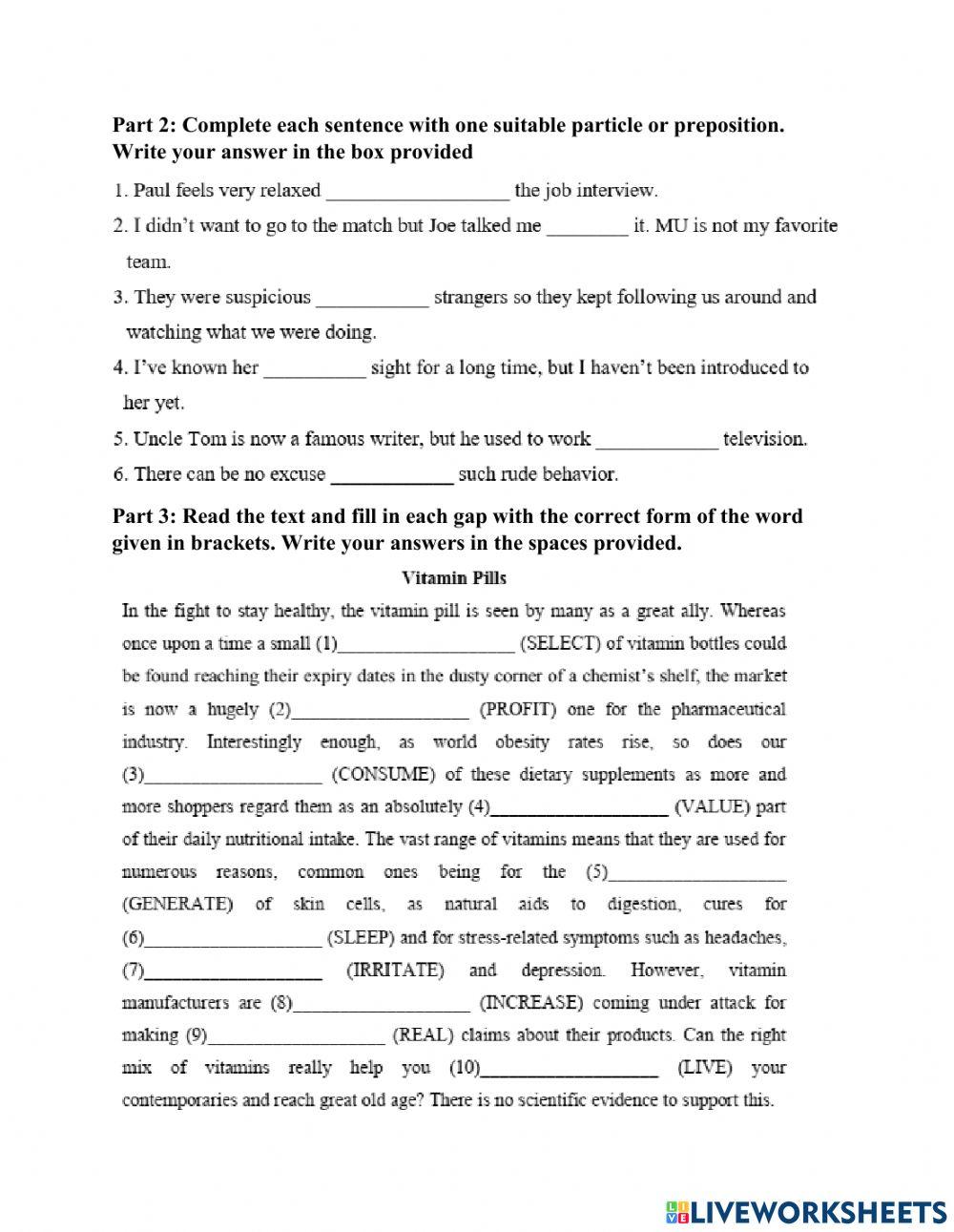 Part 2: Complete each sentence with one suitable particle or preposition. Write your answer in the box provided

1. Paul feels very relaxed __________________ the job interview.

2. I didn't want to go to the match but Joe talked me ________ it. MU is not my favorite team.

3. They were suspicious ___________ strangers so they kept following us around and watching what we were doing.

4. I've known her __________ sight for a long time, but I haven't been introduced to her yet.

5. Uncle Tom is now a famous writer, but he used to work ____________ television.

6. There can be no excuse ____________ such rude behavior.

Part 3: Read the text and fill in each gap with the correct form of the word given in brackets. Write your answers in the spaces provided.

Vitamin Pills

In the fight to stay healthy, the vitamin pill is seen by many as a great ally. Whereas once upon a time a small (1)__________________ (SELECT) of vitamin bottles could be found reaching their expiry dates in the dusty corner of a chemist's shelf, the market is now a hugely (2)__________________ (PROFIT) one for the pharmaceutical industry. Interestingly enough, as world obesity rates rise, so does our (3)__________________ (CONSUME) of these dietary supplements as more and more shoppers regard them as an absolutely (4)__________________ (VALUE) part of their daily nutritional intake. The vast range of vitamins means that they are used for numerous reasons, common ones being for the (5)__________________ (GENERATE) of skin cells, as natural aids to digestion, cures for (6)__________________ (SLEEP) and for stress-related symptoms such as headaches, (7)__________________ (IRRITATE) and depression. However, vitamin manufacturers are (8)__________________ (INCREASE) coming under attack for making (9)__________________ (REAL) claims about their products. Can the right mix of vitamins really help you (10)__________________ (LIVE) your contemporaries and reach great old age? There is no scientific evidence to support this.

LIVEWORKSHEETS